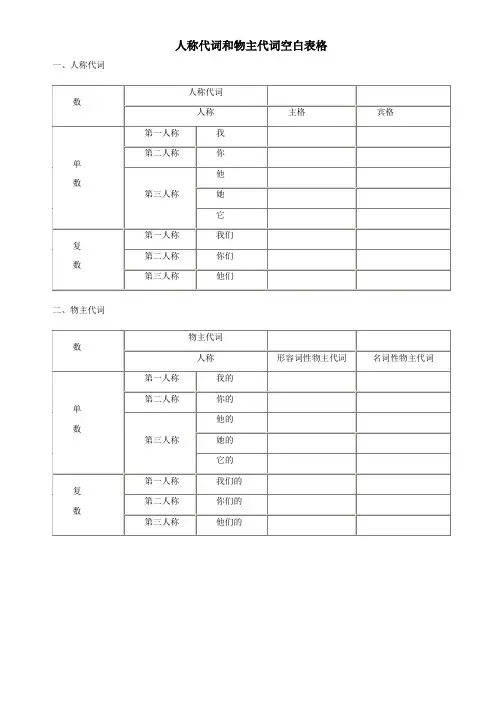 人称代词和物主代词空白表格

一、人称代词

| 数 | 人称代词 | | | |
|---|---|---|---|---|
| | 人称 | | 主格 | 宾格 |
| 单数 | 第一人称 | 我 | | |
| | 第二人称 | 你 | | |
| | 第三人称 | 他 | | |
| | | 她 | | |
| | | 它 | | |
| 复数 | 第一人称 | 我们 | | |
| | 第二人称 | 你们 | | |
| | 第三人称 | 他们 | | |

二、物主代词

| 数 | 物主代词 | | | |
|---|---|---|---|---|
| | 人称 | | 形容词性物主代词 | 名词性物主代词 |
| 单数 | 第一人称 | 我的 | | |
| | 第二人称 | 你的 | | |
| | 第三人称 | 他的 | | |
| | | 她的 | | |
| | | 它的 | | |
| 复数 | 第一人称 | 我们的 | | |
| | 第二人称 | 你们的 | | |
| | 第三人称 | 他们的 | | |